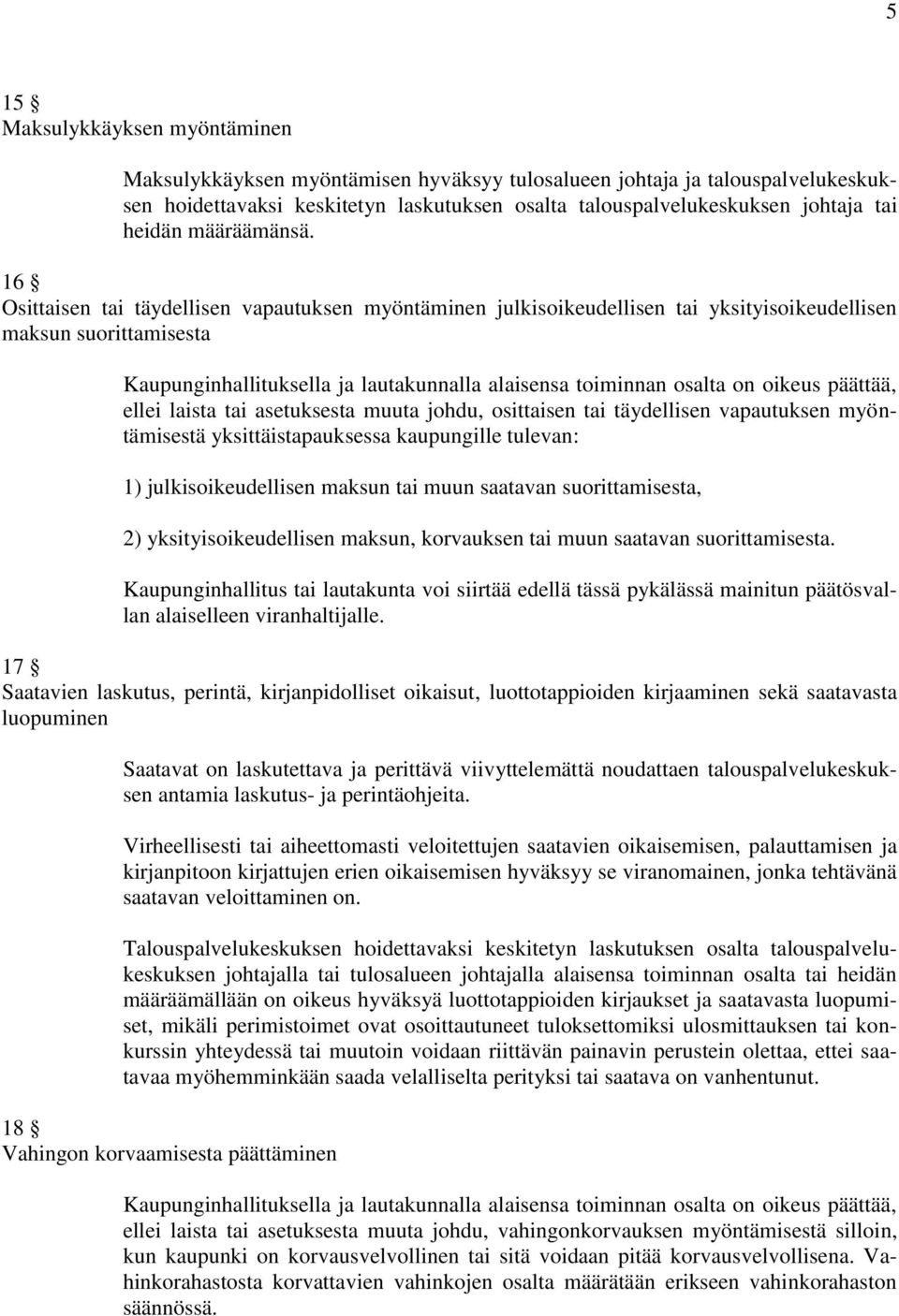 5

15 §
Maksulykkäyksen myöntäminen

Maksulykkäyksen myöntämisen hyväksyy tulosalueen johtaja ja talouspalvelukeskuksen hoidettavaksi keskitetyn laskutuksen osalta talouspalvelukeskuksen johtaja tai heidän määräämänsä.

16 §
Osittaisen tai täydellisen vapautuksen myöntäminen julkisoikeudellisen tai yksityisoikeudellisen maksun suorittamisesta

Kaupunginhallituksella ja lautakunnalla alaisensa toiminnan osalta on oikeus päättää, ellei laista tai asetuksesta muuta johdu, osittaisen tai täydellisen vapautuksen myöntämisestä yksittäistapauksessa kaupungille tulevan:

1) julkisoikeudellisen maksun tai muun saatavan suorittamisesta,

2) yksityisoikeudellisen maksun, korvauksen tai muun saatavan suorittamisesta.

Kaupunginhallitus tai lautakunta voi siirtää edellä tässä pykälässä mainitun päätösvallan alaiselleen viranhaltijalle.

17 §
Saatavien laskutus, perintä, kirjanpidolliset oikaisut, luottotappioiden kirjaaminen sekä saatavasta luopuminen

Saatavat on laskutettava ja perittävä viivyttelemättä noudattaen talouspalvelukeskuksen antamia laskutus- ja perintäohjeita.

Virheellisesti tai aiheettomasti veloitettujen saatavien oikaisemisen, palauttamisen ja kirjanpitoon kirjattujen erien oikaisemisen hyväksyy se viranomainen, jonka tehtävänä saatavan veloittaminen on.

Talouspalvelukeskuksen hoidettavaksi keskitetyn laskutuksen osalta talouspalvelukeskuksen johtajalla tai tulosalueen johtajalla alaisensa toiminnan osalta tai heidän määräämällään on oikeus hyväksyä luottotappioiden kirjaukset ja saatavasta luopumiset, mikäli perimistoimet ovat osoittautuneet tuloksettomiksi ulosmittauksen tai konkurssin yhteydessä tai muutoin voidaan riittävän painavin perustein olettaa, ettei saatavaa myöhemminkään saada velalliselta perityksi tai saatava on vanhentunut.

18 §
Vahingon korvaamisesta päättäminen

Kaupunginhallituksella ja lautakunnalla alaisensa toiminnan osalta on oikeus päättää, ellei laista tai asetuksesta muuta johdu, vahingonkorvauksen myöntämisestä silloin, kun kaupunki on korvausvelvollinen tai sitä voidaan pitää korvausvelvollisena. Vahinkorahastosta korvattavien vahinkojen osalta määrätään erikseen vahinkorahaston säännössä.